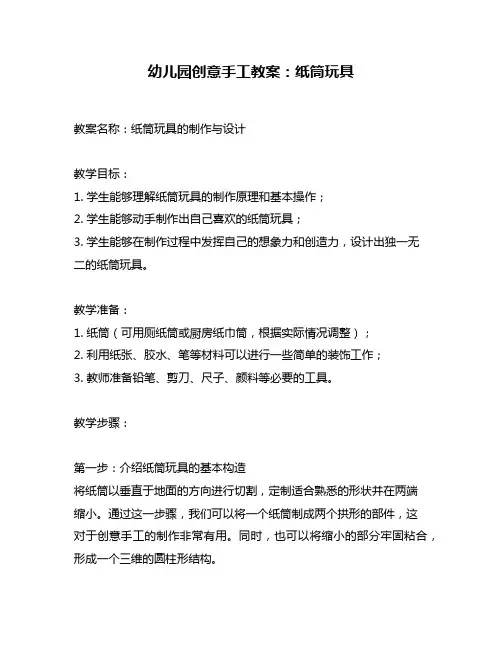 幼儿园创意手工教案：纸筒玩具

教案名称：纸筒玩具的制作与设计

教学目标：
1. 学生能够理解纸筒玩具的制作原理和基本操作；
2. 学生能够动手制作出自己喜欢的纸筒玩具；
3. 学生能够在制作过程中发挥自己的想象力和创造力，设计出独一无二的纸筒玩具。

教学准备：
1. 纸筒（可用厕纸筒或厨房纸巾筒，根据实际情况调整）；
2. 利用纸张、胶水、笔等材料可以进行一些简单的装饰工作；
3. 教师准备铅笔、剪刀、尺子、颜料等必要的工具。

教学步骤：

第一步：介绍纸筒玩具的基本构造
将纸筒以垂直于地面的方向进行切割，定制适合熟悉的形状并在两端缩小。通过这一步骤，我们可以将一个纸筒制成两个拱形的部件，这对于创意手工的制作非常有用。同时，也可以将缩小的部分牢固粘合，形成一个三维的圆柱形结构。